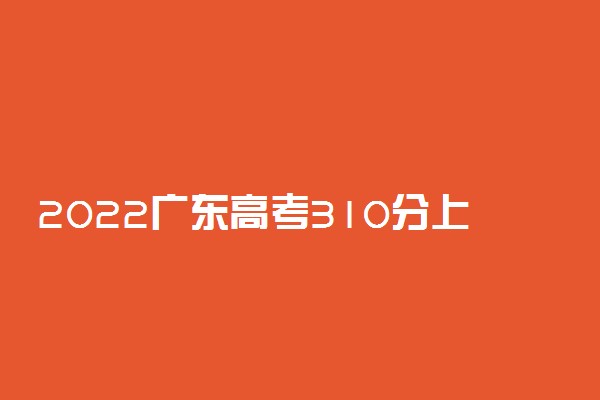 2022广东高考310分上